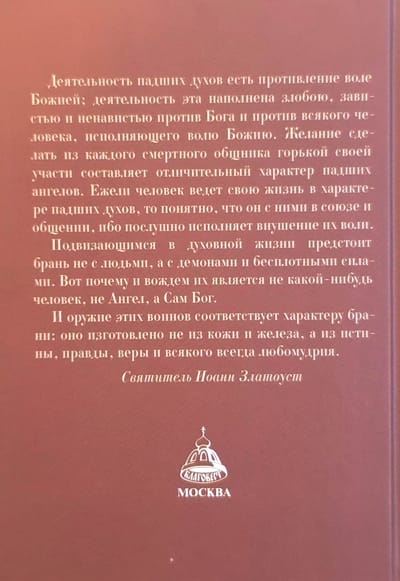 Деятельность падших духов есть противление воле Божией; деятельность эта наполнена злобою, завистью и ненавистью против Бога и против всякого человека, исполняющего волю Божию. Желание сделать из каждого смертного общника горькой своей участи составляет отличительный характер падших ангелов. Ежели человек ведет свою жизнь в характере падших духов, то понятно, что он с ними в союзе и общении, ибо послушно исполняет внушение их воли.

Подвизающимся в духовной жизни предстоит брань не с людьми, а с демонами и бесплотными силами. Вот почему и вождем их является не какой-нибудь человек, не Ангел, а Сам Бог.

И оружие этих воинов соответствует характеру брани: оно изготовлено не из кожи и железа, а из истины, правды, веры и всякого всегда любомудрия.

Святитель Иоанн Златоуст

БЛАГОВЕСТ

МОСКВА